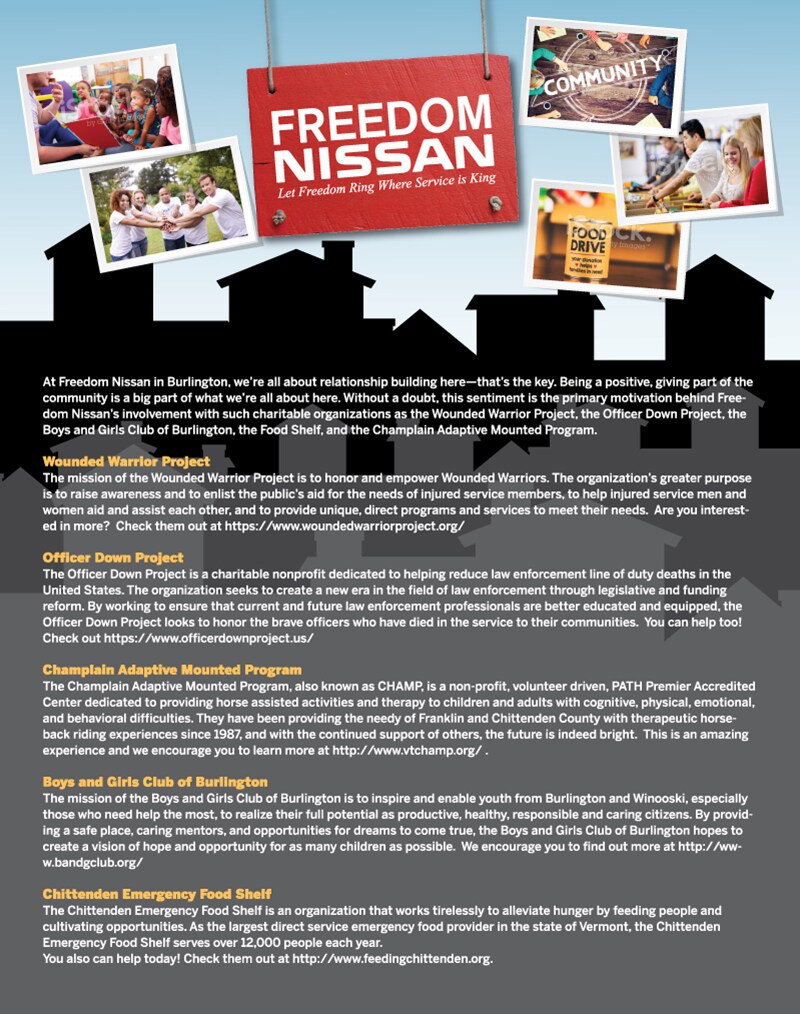 FREEDOM NISSAN
Let Freedom Ring Where Service is King

COMMUNITY

FOOD DRIVE

At Freedom Nissan in Burlington, we're all about relationship building here—that's the key. Being a positive, giving part of the community is a big part of what we're all about here. Without a doubt, this sentiment is the primary motivation behind Freedom Nissan's involvement with such charitable organizations as the Wounded Warrior Project, the Officer Down Project, the Boys and Girls Club of Burlington, the Food Shelf, and the Champlain Adaptive Mounted Program.

Wounded Warrior Project
The mission of the Wounded Warrior Project is to honor and empower Wounded Warriors. The organization's greater purpose is to raise awareness and to enlist the public's aid for the needs of injured service members, to help injured service men and women aid and assist each other, and to provide unique, direct programs and services to meet their needs. Are you interested in more? Check them out at https://www.woundedwarriorproject.org/

Officer Down Project
The Officer Down Project is a charitable nonprofit dedicated to helping reduce law enforcement line of duty deaths in the United States. The organization seeks to create a new era in the field of law enforcement through legislative and funding reform. By working to ensure that current and future law enforcement professionals are better educated and equipped, the Officer Down Project looks to honor the brave officers who have died in the service to their communities. You can help too! Check out https://www.officerdownproject.us/

Champlain Adaptive Mounted Program
The Champlain Adaptive Mounted Program, also known as CHAMP, is a non-profit, volunteer driven, PATH Premier Accredited Center dedicated to providing horse assisted activities and therapy to children and adults with cognitive, physical, emotional, and behavioral difficulties. They have been providing the needy of Franklin and Chittenden County with therapeutic horseback riding experiences since 1987, and with the continued support of others, the future is indeed bright. This is an amazing experience and we encourage you to learn more at http://www.vtchamp.org/ .

Boys and Girls Club of Burlington
The mission of the Boys and Girls Club of Burlington is to inspire and enable youth from Burlington and Winooski, especially those who need help the most, to realize their full potential as productive, healthy, responsible and caring citizens. By providing a safe place, caring mentors, and opportunities for dreams to come true, the Boys and Girls Club of Burlington hopes to create a vision of hope and opportunity for as many children as possible. We encourage you to find out more at http://www.bandgclub.org/

Chittenden Emergency Food Shelf
The Chittenden Emergency Food Shelf is an organization that works tirelessly to alleviate hunger by feeding people and cultivating opportunities. As the largest direct service emergency food provider in the state of Vermont, the Chittenden Emergency Food Shelf serves over 12,000 people each year.
You also can help today! Check them out at http://www.feedingchittenden.org.